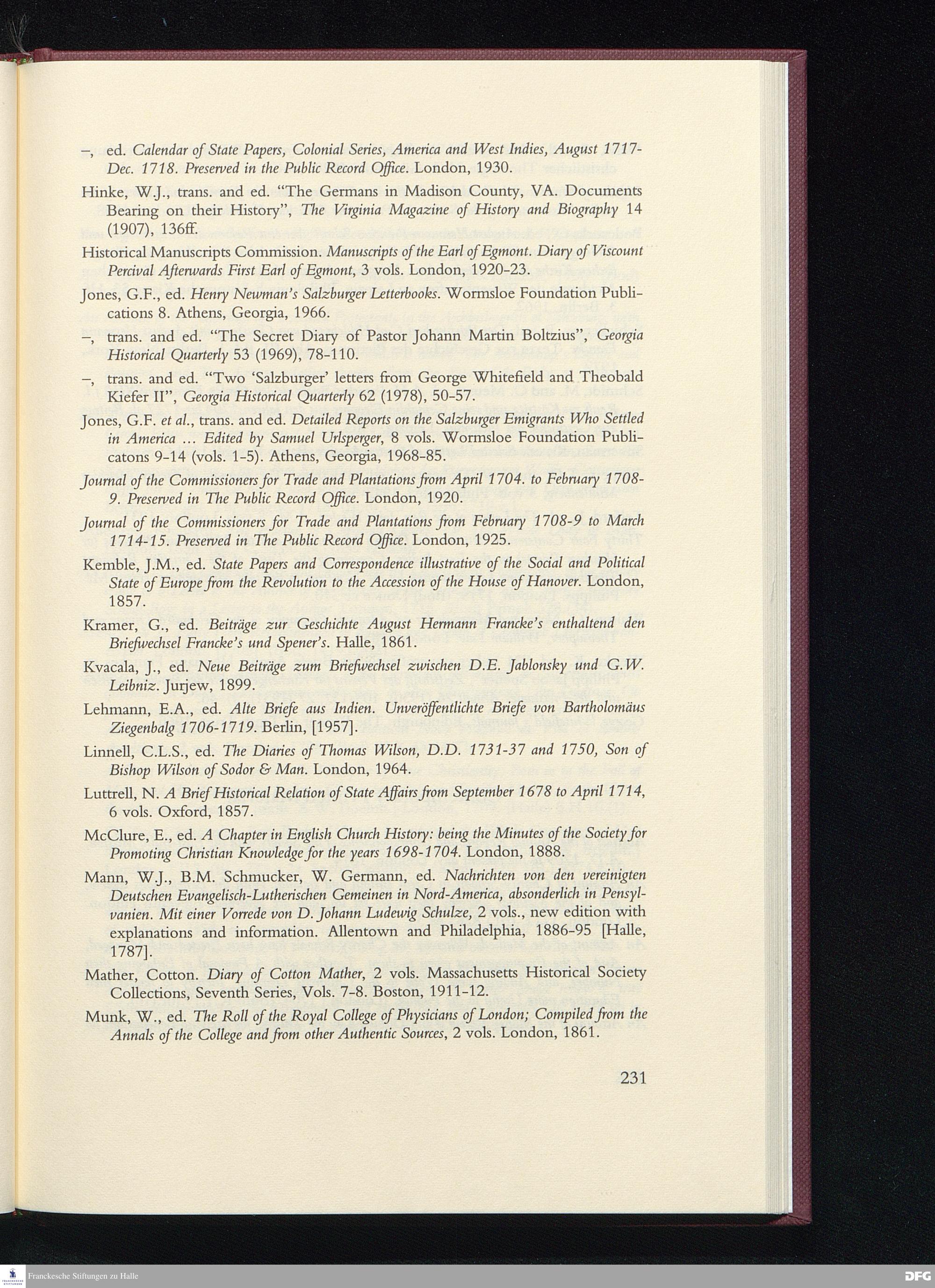 –, ed. Calendar of State Papers, Colonial Series, America and West Indies, August 1717-Dec. 1718. Preserved in the Public Record Office. London, 1930.

Hinke, W.J., trans. and ed. "The Germans in Madison County, VA. Documents Bearing on their History", The Virginia Magazine of History and Biography 14 (1907), 136ff.

Historical Manuscripts Commission. Manuscripts of the Earl of Egmont. Diary of Viscount Percival Afterwards First Earl of Egmont, 3 vols. London, 1920-23.

Jones, G.F., ed. Henry Newman's Salzburger Letterbooks. Wormsloe Foundation Publications 8. Athens, Georgia, 1966.

–, trans. and ed. "The Secret Diary of Pastor Johann Martin Boltzius", Georgia Historical Quarterly 53 (1969), 78-110.

–, trans. and ed. "Two 'Salzburger' letters from George Whitefield and Theobald Kiefer II", Georgia Historical Quarterly 62 (1978), 50-57.

Jones, G.F. et al., trans. and ed. Detailed Reports on the Salzburger Emigrants Who Settled in America ... Edited by Samuel Urlsperger, 8 vols. Wormsloe Foundation Publicatons 9-14 (vols. 1-5). Athens, Georgia, 1968-85.

Journal of the Commissioners for Trade and Plantations from April 1704. to February 1708-9. Preserved in The Public Record Office. London, 1920.

Journal of the Commissioners for Trade and Plantations from February 1708-9 to March 1714-15. Preserved in The Public Record Office. London, 1925.

Kemble, J.M., ed. State Papers and Correspondence illustrative of the Social and Political State of Europe from the Revolution to the Accession of the House of Hanover. London, 1857.

Kramer, G., ed. Beiträge zur Geschichte August Hermann Francke's enthaltend den Briefwechsel Francke's und Spener's. Halle, 1861.

Kvacala, J., ed. Neue Beiträge zum Briefwechsel zwischen D.E. Jablonsky und G.W. Leibniz. Jurjew, 1899.

Lehmann, E.A., ed. Alte Briefe aus Indien. Unveröffentlichte Briefe von Bartholomäus Ziegenbalg 1706-1719. Berlin, [1957].

Linnell, C.L.S., ed. The Diaries of Thomas Wilson, D.D. 1731-37 and 1750, Son of Bishop Wilson of Sodor & Man. London, 1964.

Luttrell, N. A Brief Historical Relation of State Affairs from September 1678 to April 1714, 6 vols. Oxford, 1857.

McClure, E., ed. A Chapter in English Church History: being the Minutes of the Society for Promoting Christian Knowledge for the years 1698-1704. London, 1888.

Mann, W.J., B.M. Schmucker, W. Germann, ed. Nachrichten von den vereinigten Deutschen Evangelisch-Lutherischen Gemeinen in Nord-America, absonderlich in Pensylvanien. Mit einer Vorrede von D. Johann Ludewig Schulze, 2 vols., new edition with explanations and information. Allentown and Philadelphia, 1886-95 [Halle, 1787].

Mather, Cotton. Diary of Cotton Mather, 2 vols. Massachusetts Historical Society Collections, Seventh Series, Vols. 7-8. Boston, 1911-12.

Munk, W., ed. The Roll of the Royal College of Physicians of London; Compiled from the Annals of the College and from other Authentic Sources, 2 vols. London, 1861.

231

Franckesche Stiftungen zu Halle

DFG